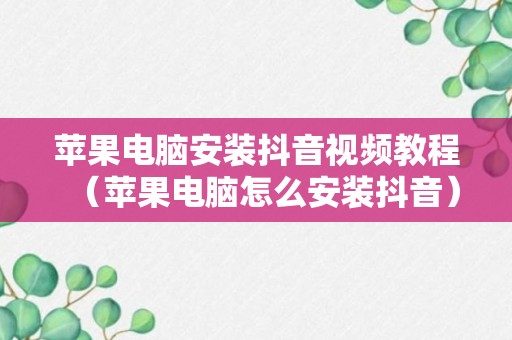 苹果电脑安装抖音视频教程（苹果电脑怎么安装抖音）